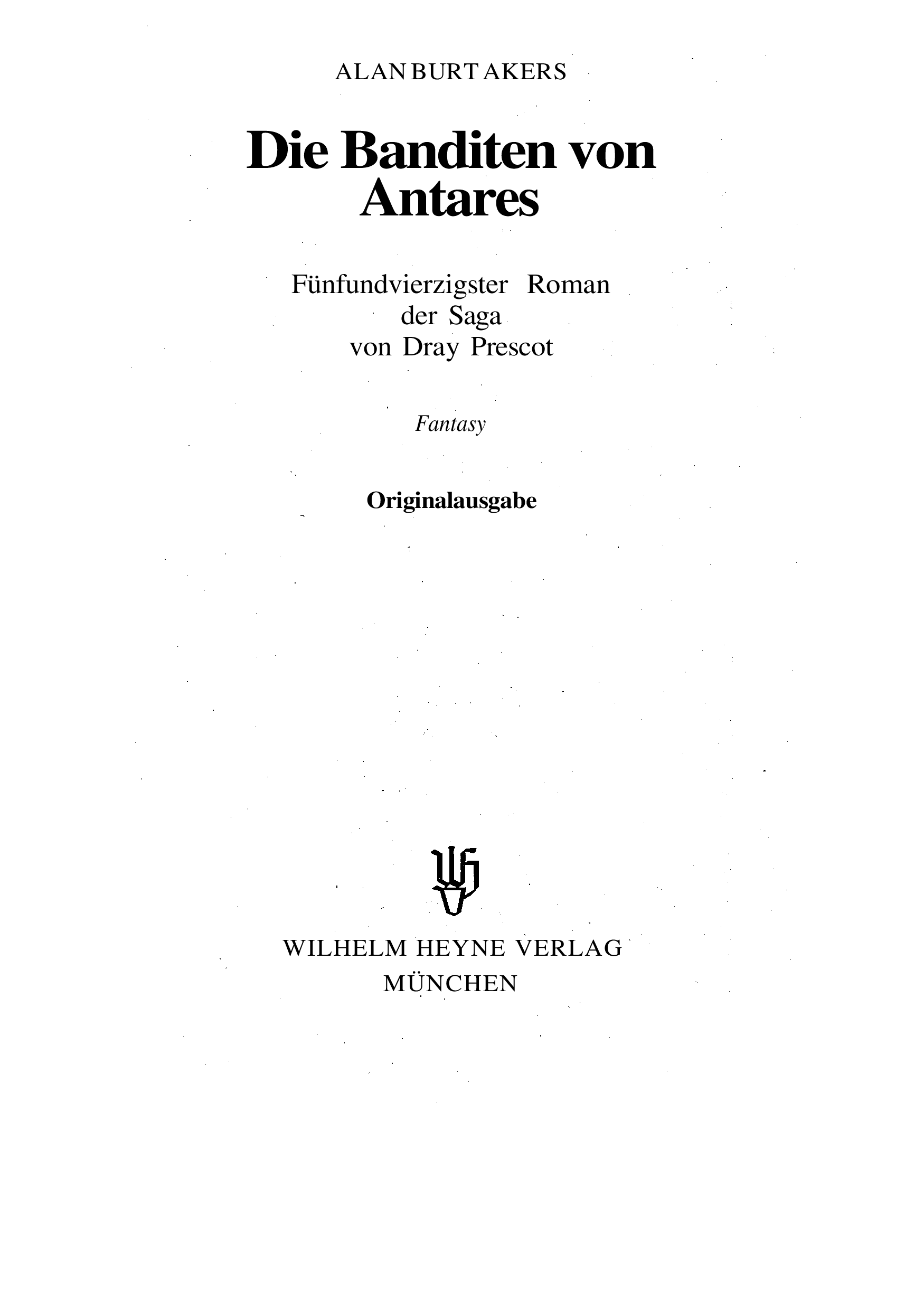 ALAN BURT AKERS

Die Banditen von Antares

Fünfundvierzigster Roman der Saga von Dray Prescot

Fantasy

Originalausgabe

WILHELM HEYNE VERLAG
MÜNCHEN